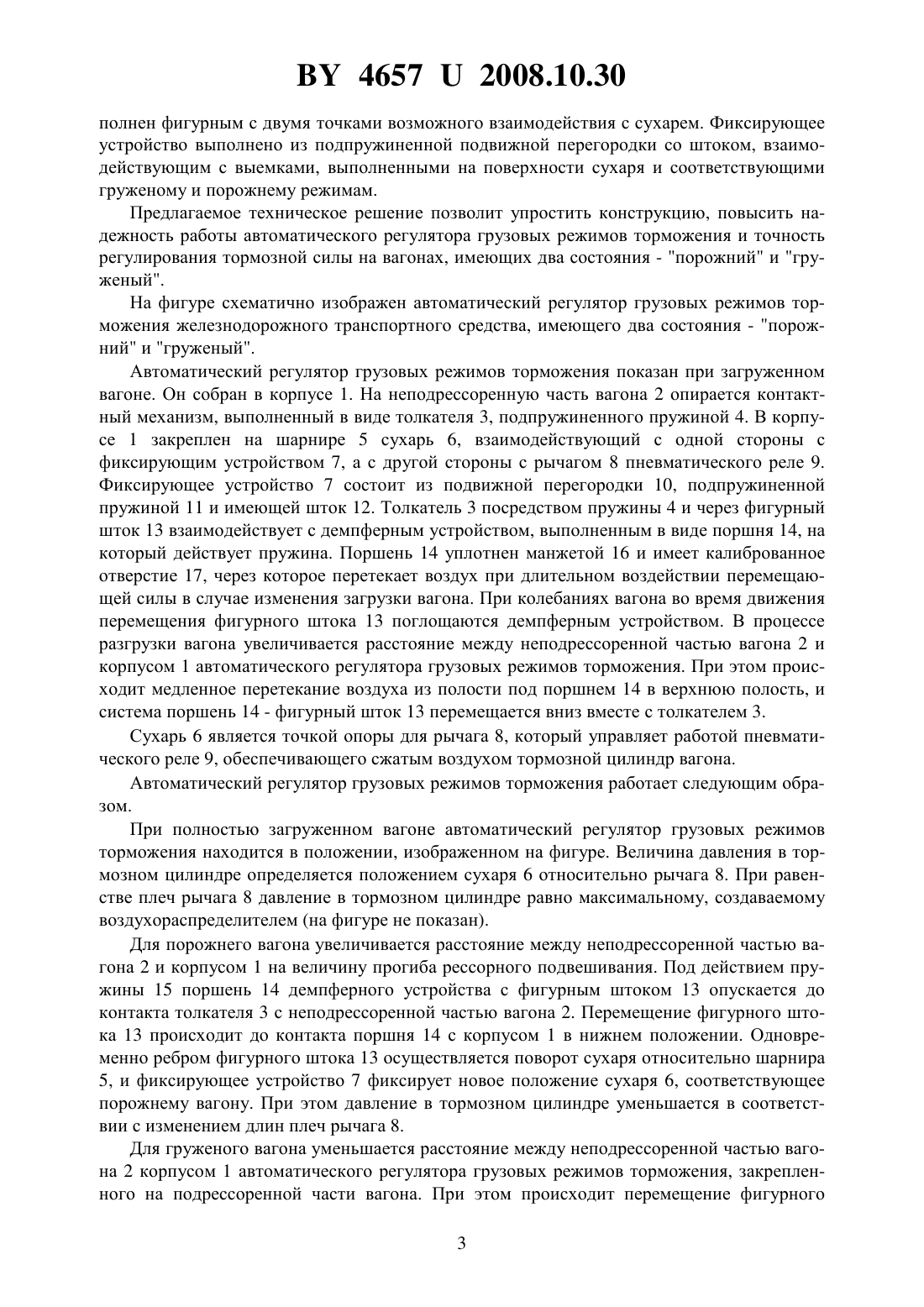 BY 4657 U 2008.10.30

полнен фигурным с двумя точками возможного взаимодействия с сухарем. Фиксирующее устройство выполнено из подпружиненной подвижной перегородки со штоком, взаимодействующим с выемками, выполненными на поверхности сухаря и соответствующими груженому и порожнему режимам.

Предлагаемое техническое решение позволит упростить конструкцию, повысить надежность работы автоматического регулятора грузовых режимов торможения и точность регулирования тормозной силы на вагонах, имеющих два состояния - "порожний" и "груженый".

На фигуре схематично изображен автоматический регулятор грузовых режимов торможения железнодорожного транспортного средства, имеющего два состояния - "порожний" и "груженый".

Автоматический регулятор грузовых режимов торможения показан при загруженном вагоне. Он собран в корпусе 1. На неподрессоренную часть вагона 2 опирается контактный механизм, выполненный в виде толкателя 3, подпружиненного пружиной 4. В корпусе 1 закреплен на шарнире 5 сухарь 6, взаимодействующий с одной стороны с фиксирующим устройством 7, а с другой стороны с рычагом 8 пневматического реле 9. Фиксирующее устройство 7 состоит из подвижной перегородки 10, подпружиненной пружиной 11 и имеющей шток 12. Толкатель 3 посредством пружины 4 и через фигурный шток 13 взаимодействует с демпферным устройством, выполненным в виде поршня 14, на который действует пружина. Поршень 14 уплотнен манжетой 16 и имеет калиброванное отверстие 17, через которое перетекает воздух при длительном воздействии перемещающей силы в случае изменения загрузки вагона. При колебаниях вагона во время движения перемещения фигурного штока 13 поглощаются демпферным устройством. В процессе разгрузки вагона увеличивается расстояние между неподрессоренной частью вагона 2 и корпусом 1 автоматического регулятора грузовых режимов торможения. При этом происходит медленное перетекание воздуха из полости под поршнем 14 в верхнюю полость, и система поршень 14 - фигурный шток 13 перемещается вниз вместе с толкателем 3.

Сухарь 6 является точкой опоры для рычага 8, который управляет работой пневматического реле 9, обеспечивающего сжатым воздухом тормозной цилиндр вагона.

Автоматический регулятор грузовых режимов торможения работает следующим образом.

При полностью загруженном вагоне автоматический регулятор грузовых режимов торможения находится в положении, изображенном на фигуре. Величина давления в тормозном цилиндре определяется положением сухаря 6 относительно рычага 8. При равенстве плеч рычага 8 давление в тормозном цилиндре равно максимальному, создаваемому воздухораспределителем (на фигуре не показан).

Для порожнего вагона увеличивается расстояние между неподрессоренной частью вагона 2 и корпусом 1 на величину прогиба рессорного подвешивания. Под действием пружины 15 поршень 14 демпферного устройства с фигурным штоком 13 опускается до контакта толкателя 3 с неподрессоренной частью вагона 2. Перемещение фигурного штока 13 происходит до контакта поршня 14 с корпусом 1 в нижнем положении. Одновременно ребром фигурного штока 13 осуществляется поворот сухаря относительно шарнира 5, и фиксирующее устройство 7 фиксирует новое положение сухаря 6, соответствующее порожнему вагону. При этом давление в тормозном цилиндре уменьшается в соответствии с изменением длин плеч рычага 8.

Для груженого вагона уменьшается расстояние между неподрессоренной частью вагона 2 корпусом 1 автоматического регулятора грузовых режимов торможения, закрепленного на подрессоренной части вагона. При этом происходит перемещение фигурного

3